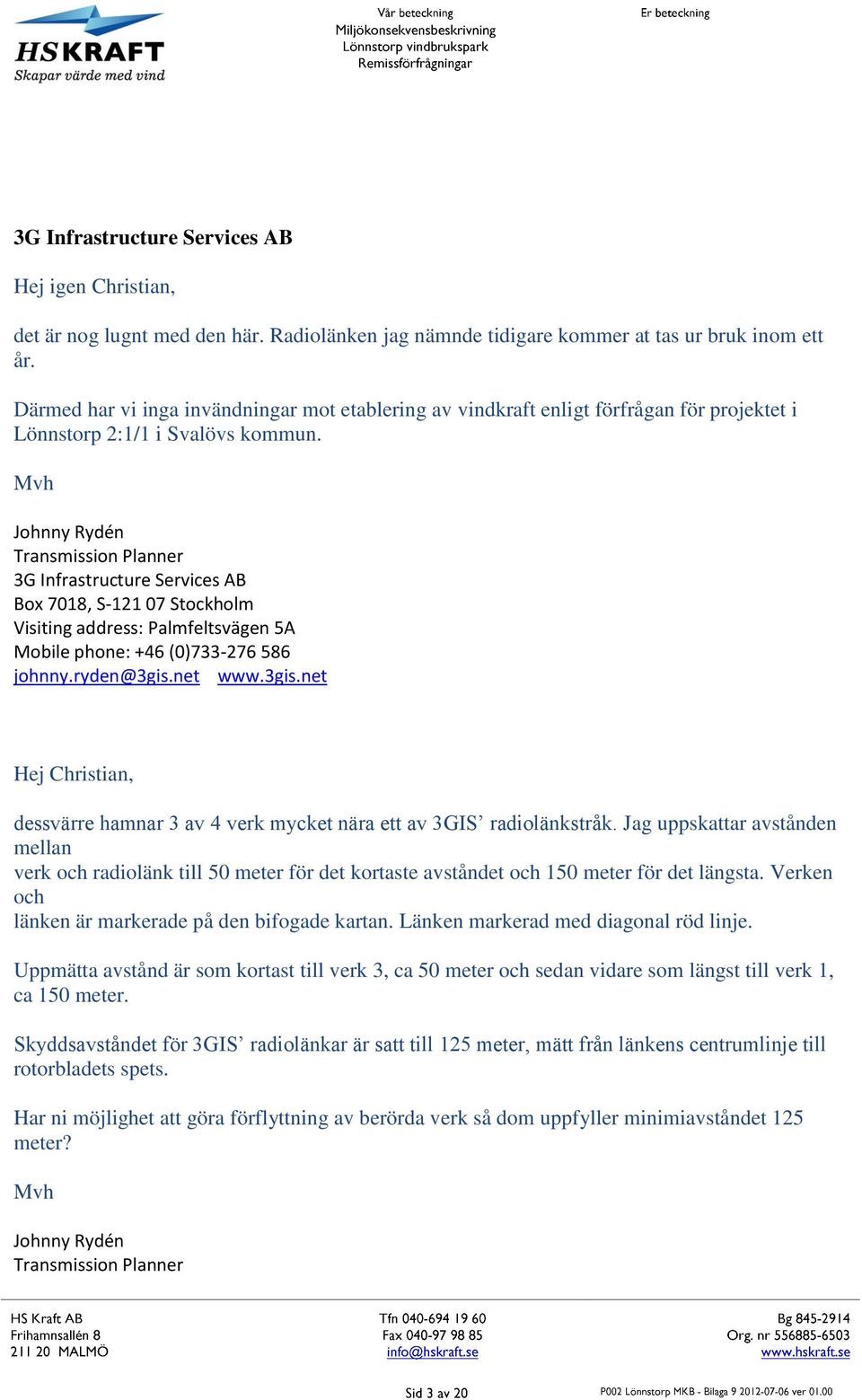 HSKRAFT
Skapar värde med vind

Vår beteckning
Miljökonsekvensbeskrivning
Lönnstorp vindbrukspark
Remissförfrågningar

Er beteckning

3G Infrastructure Services AB

Hej igen Christian,

det är nog lugnt med den här. Radiolänken jag nämnde tidigare kommer at tas ur bruk inom ett år.

Därmed har vi inga invändningar mot etablering av vindkraft enligt förfrågan för projektet i Lönnstorp 2:1/1 i Svalövs kommun.

Mvh

Johnny Rydén
Transmission Planner
3G Infrastructure Services AB
Box 7018, S-121 07 Stockholm
Visiting address: Palmfeltsvägen 5A
Mobile phone: +46 (0)733-276 586
johnny.ryden@3gis.net www.3gis.net

Hej Christian,

dessvärre hamnar 3 av 4 verk mycket nära ett av 3GIS' radiolänkstråk. Jag uppskattar avstånden mellan
verk och radiolänk till 50 meter för det kortaste avståndet och 150 meter för det längsta. Verken och
länken är markerade på den bifogade kartan. Länken markerad med diagonal röd linje.

Uppmätta avstånd är som kortast till verk 3, ca 50 meter och sedan vidare som längst till verk 1, ca 150 meter.

Skyddsavståndet för 3GIS' radiolänkar är satt till 125 meter, mätt från länkens centrumlinje till rotorbladets spets.

Har ni möjlighet att göra förflyttning av berörda verk så dom uppfyller minimiavståndet 125 meter?

Mvh

Johnny Rydén
Transmission Planner

HS Kraft AB
Frihamnsallén 8
211 20 MALMÖ

Tfn 040-694 19 60
Fax 040-97 98 85
info@hskraft.se

Bg 845-2914
Org. nr 556885-6503
www.hskraft.se

Sid 3 av 20

P002 Lönnstorp MKB - Bilaga 9 2012-07-06 ver 01.00